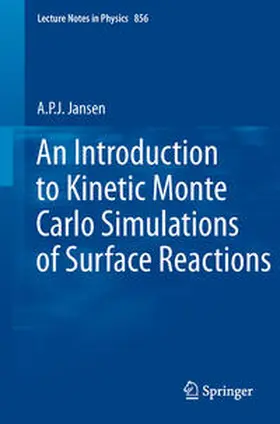 Lecture Notes in Physics 856

A.P.J. Jansen

An Introduction to Kinetic Monte Carlo Simulations of Surface Reactions

Springer